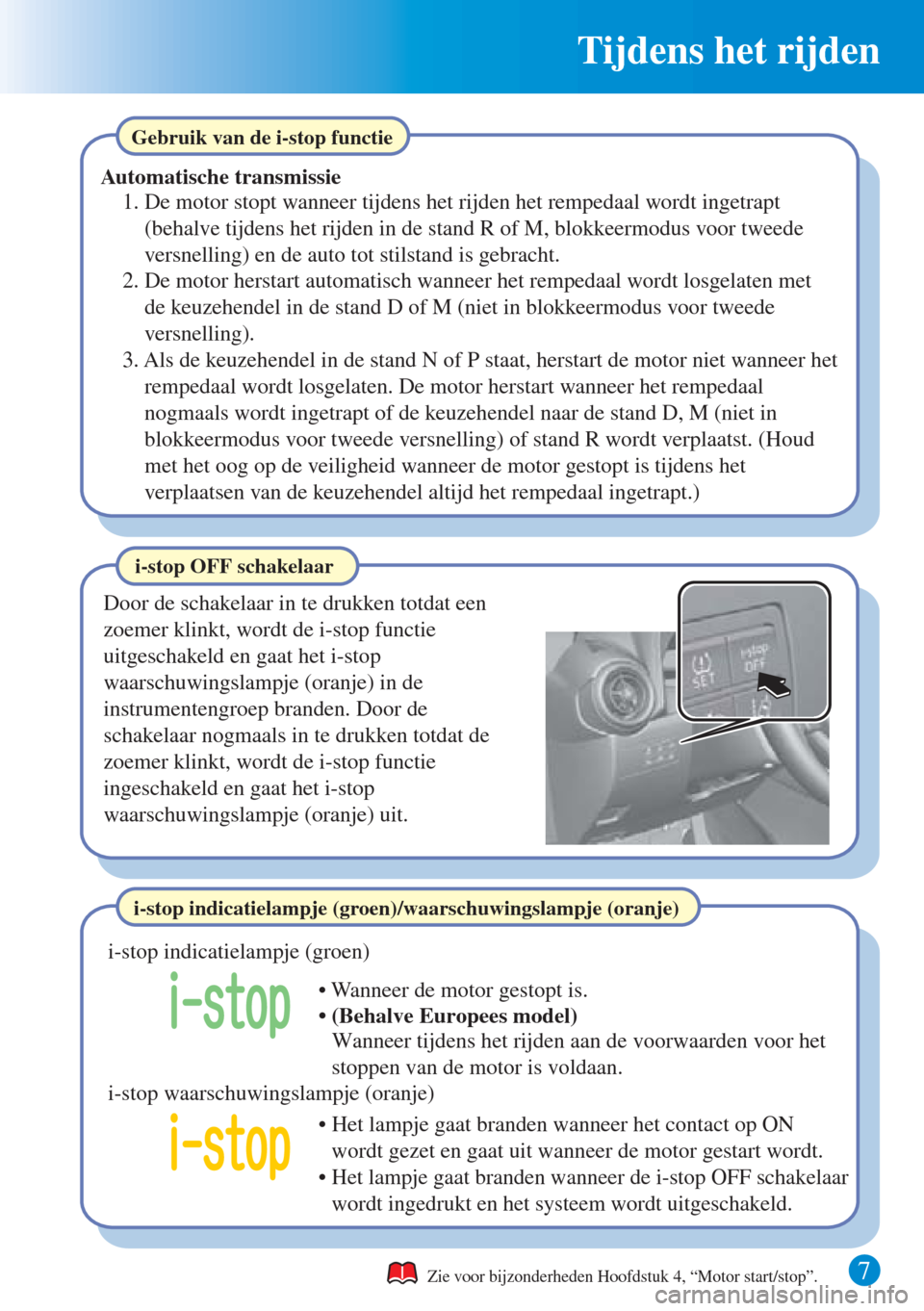 Tijdens het rijden

Gebruik van de i-stop functie

Automatische transmissie
1. De motor stopt wanneer tijdens het rijden het rempedaal wordt ingetrapt (behalve tijdens het rijden in de stand R of M, blokkeermodus voor tweede versnelling) en de auto tot stilstand is gebracht.
2. De motor herstart automatisch wanneer het rempedaal wordt losgelaten met de keuzehendel in de stand D of M (niet in blokkeermodus voor tweede versnelling).
3. Als de keuzehendel in de stand N of P staat, herstart de motor niet wanneer het rempedaal wordt losgelaten. De motor herstart wanneer het rempedaal nogmaals wordt ingetrapt of de keuzehendel naar de stand D, M (niet in blokkeermodus voor tweede versnelling) of stand R wordt verplaatst. (Houd met het oog op de veiligheid wanneer de motor gestopt is tijdens het verplaatsen van de keuzehendel altijd het rempedaal ingetrapt.)

i-stop OFF schakelaar

Door de schakelaar in te drukken totdat een zoemer klinkt, wordt de i-stop functie uitgeschakeld en gaat het i-stop waarschuwingslampje (oranje) in de instrumentengroep branden. Door de schakelaar nogmaals in te drukken totdat de zoemer klinkt, wordt de i-stop functie ingeschakeld en gaat het i-stop waarschuwingslampje (oranje) uit.

SET
i-stop OFF

i-stop indicatielampje (groen)/waarschuwingslampje (oranje)

i-stop indicatielampje (groen)

i-stop

• Wanneer de motor gestopt is.
• (Behalve Europees model)
Wanneer tijdens het rijden aan de voorwaarden voor het stoppen van de motor is voldaan.

i-stop waarschuwingslampje (oranje)

i-stop

• Het lampje gaat branden wanneer het contact op ON wordt gezet en gaat uit wanneer de motor gestart wordt.
• Het lampje gaat branden wanneer de i-stop OFF schakelaar wordt ingedrukt en het systeem wordt uitgeschakeld.

Zie voor bijzonderheden Hoofdstuk 4, “Motor start/stop”.

7

carmanualsonline.info